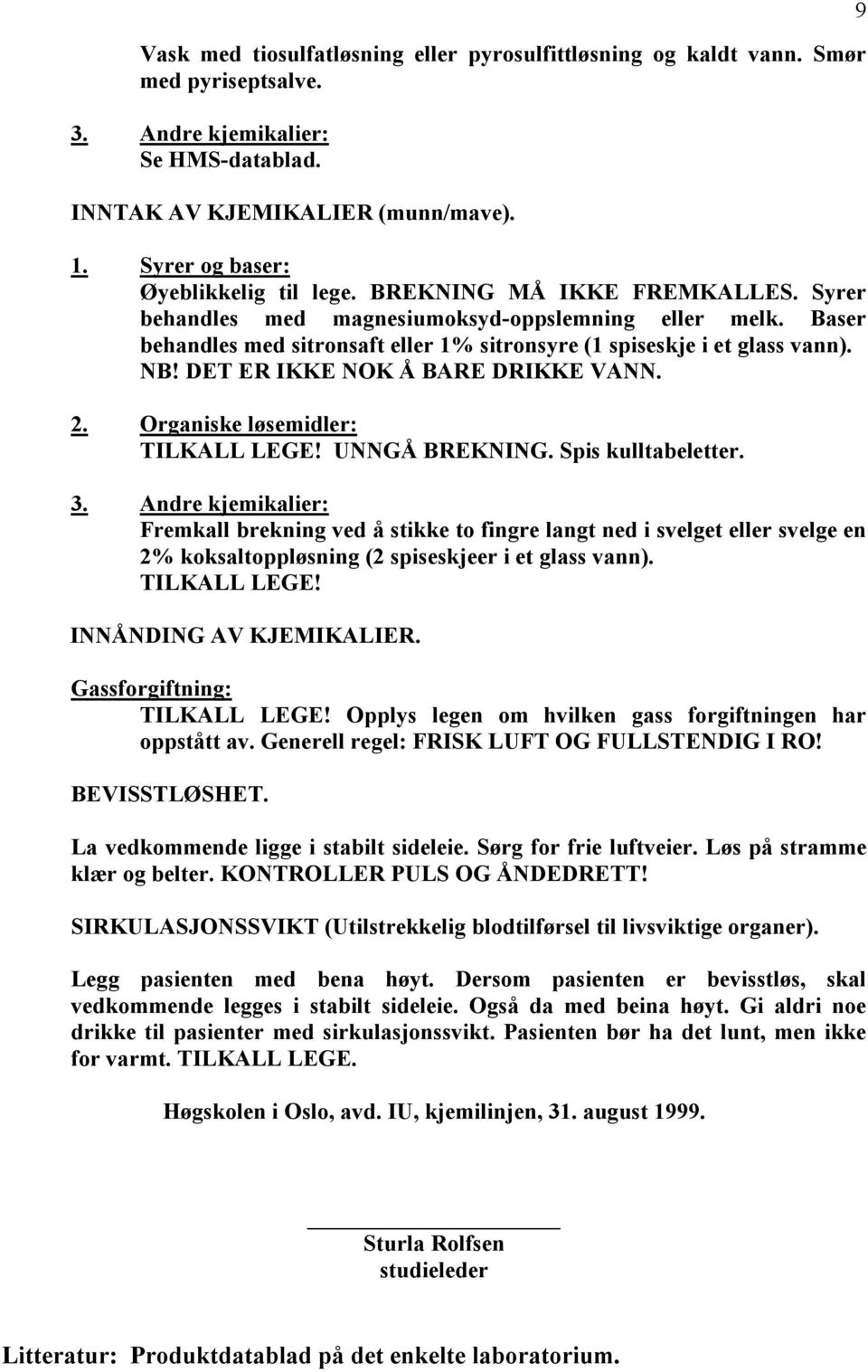 9

Vask med tiosulfatløsning eller pyrosulfittløsning og kaldt vann. Smør med pyriseptsalve.

3. Andre kjemikalier:
Se HMS-datablad.

INNTAK AV KJEMIKALIER (munn/mave).

1. Syrer og baser:
Øyeblikkelig til lege. BREKNING MÅ IKKE FREMKALLES. Syrer behandles med magnesiumoksyd-oppslemning eller melk. Baser behandles med sitronsaft eller 1% sitronsyre (1 spiseskje i et glass vann). NB! DET ER IKKE NOK Å BARE DRIKKE VANN.

2. Organiske løsemidler:
TILKALL LEGE! UNNGÅ BREKNING. Spis kulltabeletter.

3. Andre kjemikalier:
Fremkall brekning ved å stikke to fingre langt ned i svelget eller svelge en 2% koksaltoppløsning (2 spiseskjeer i et glass vann).
TILKALL LEGE!

INNÅNDING AV KJEMIKALIER.

Gassforgiftning:
TILKALL LEGE! Opplys legen om hvilken gass forgiftningen har oppstått av. Generell regel: FRISK LUFT OG FULLSTENDIG I RO!

BEVISSTLØSHET.

La vedkommende ligge i stabilt sideleie. Sørg for frie luftveier. Løs på stramme klær og belter. KONTROLLER PULS OG ÅNDEDRETT!

SIRKULASJONSSVIKT (Utilstrekkelig blodtilførsel til livsviktige organer).

Legg pasienten med bena høyt. Dersom pasienten er bevisstløs, skal vedkommende legges i stabilt sideleie. Også da med beina høyt. Gi aldri noe drikke til pasienter med sirkulasjonssvikt. Pasienten bør ha det lunt, men ikke for varmt. TILKALL LEGE.

Høgskolen i Oslo, avd. IU, kjemilinjen, 31. august 1999.

Sturla Rolfsen
studieleder

Litteratur: Produktdatablad på det enkelte laboratorium.